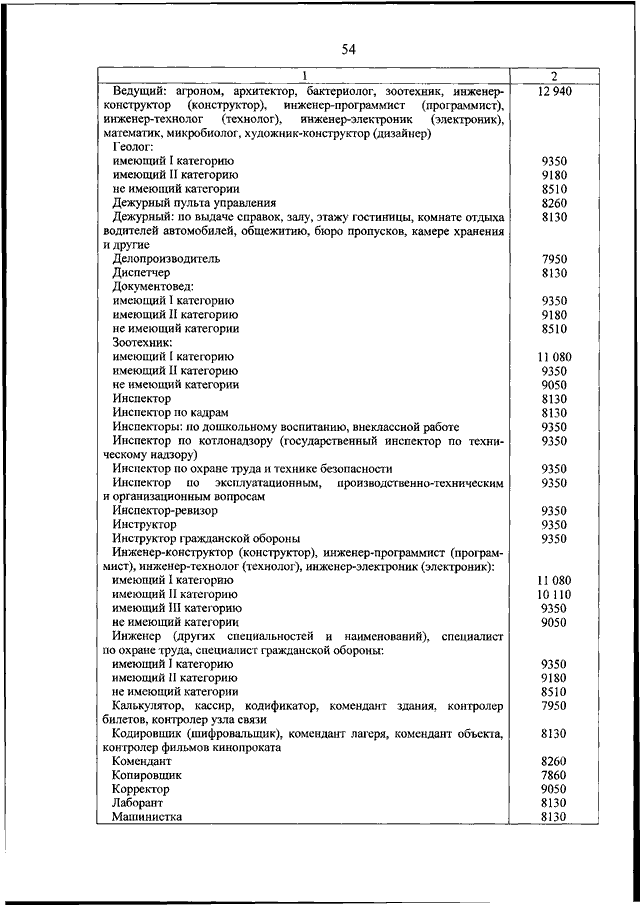 54

| 1 | 2 |
|---|---|
| Ведущий: агроном, архитектор, бактериолог, зоотехник, инженер-конструктор (конструктор), инженер-программист (программист), инженер-технолог (технолог), инженер-электроник (электроник), математик, микробиолог, художник-конструктор (дизайнер) | 12 940 |
| Геолог: | |
| имеющий I категорию | 9350 |
| имеющий II категорию | 9180 |
| не имеющий категории | 8510 |
| Дежурный пульта управления | 8260 |
| Дежурный: по выдаче справок, залу, этажу гостиницы, комнате отдыха водителей автомобилей, общежитию, бюро пропусков, камере хранения и другие | 8130 |
| Делопроизводитель | 7950 |
| Диспетчер | 8130 |
| Документовед: | |
| имеющий I категорию | 9350 |
| имеющий II категорию | 9180 |
| не имеющий категории | 8510 |
| Зоотехник: | |
| имеющий I категорию | 11 080 |
| имеющий II категорию | 9350 |
| не имеющий категории | 9050 |
| Инспектор | 8130 |
| Инспектор по кадрам | 8130 |
| Инспекторы: по дошкольному воспитанию, внеклассной работе | 9350 |
| Инспектор по котлонадзору (государственный инспектор по техническому надзору) | 9350 |
| Инспектор по охране труда и технике безопасности | 9350 |
| Инспектор по эксплуатационным, производственно-техническим и организационным вопросам | 9350 |
| Инспектор-ревизор | 9350 |
| Инструктор | 9350 |
| Инструктор гражданской обороны | 9350 |
| Инженер-конструктор (конструктор), инженер-программист (программист), инженер-технолог (технолог), инженер-электроник (электроник): | |
| имеющий I категорию | 11 080 |
| имеющий II категорию | 10 110 |
| имеющий III категорию | 9350 |
| не имеющий категории | 9050 |
| Инженер (других специальностей и наименований), специалист по охране труда, специалист гражданской обороны: | |
| имеющий I категорию | 9350 |
| имеющий II категорию | 9180 |
| не имеющий категории | 8510 |
| Калькулятор, кассир, кодификатор, комендант здания, контролер билетов, контролер узла связи | 7950 |
| Кодировщик (шифровальщик), комендант лагеря, комендант объекта, контролер фильмов кинопроката | 8130 |
| Комендант | 8260 |
| Копировщик | 7860 |
| Корректор | 9050 |
| Лаборант | 8130 |
| Машинистка | 8130 |